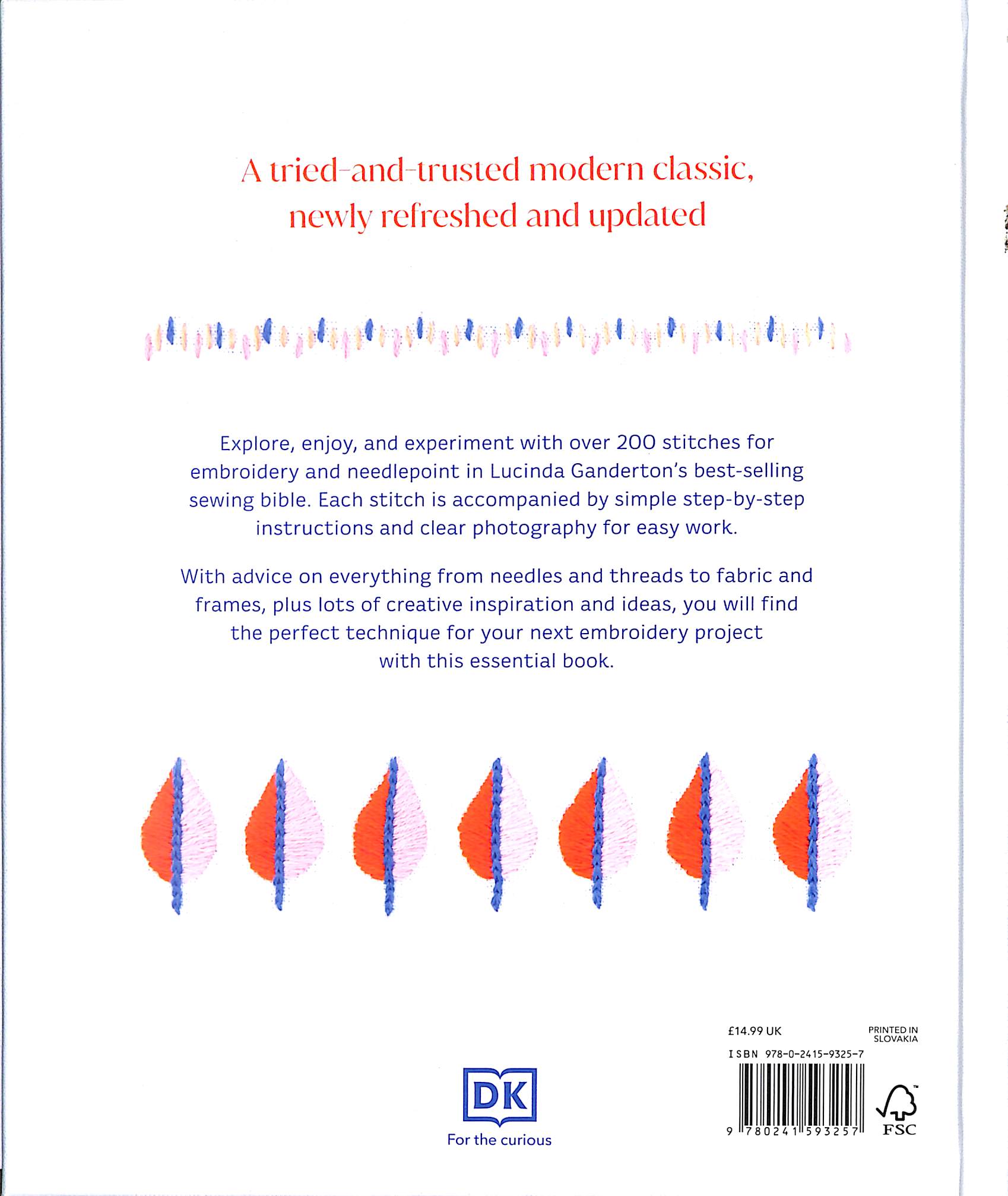 A tried-and-trusted modern classic, newly refreshed and updated

Explore, enjoy, and experiment with over 200 stitches for embroidery and needlepoint in Lucinda Ganderton's best-selling sewing bible. Each stitch is accompanied by simple step-by-step instructions and clear photography for easy work.

With advice on everything from needles and threads to fabric and frames, plus lots of creative inspiration and ideas, you will find the perfect technique for your next embroidery project with this essential book.

DK
For the curious

£14.99 UK

PRINTED IN SLOVAKIA

ISBN 978-0-2415-9325-7

9 780241 593257

FSC